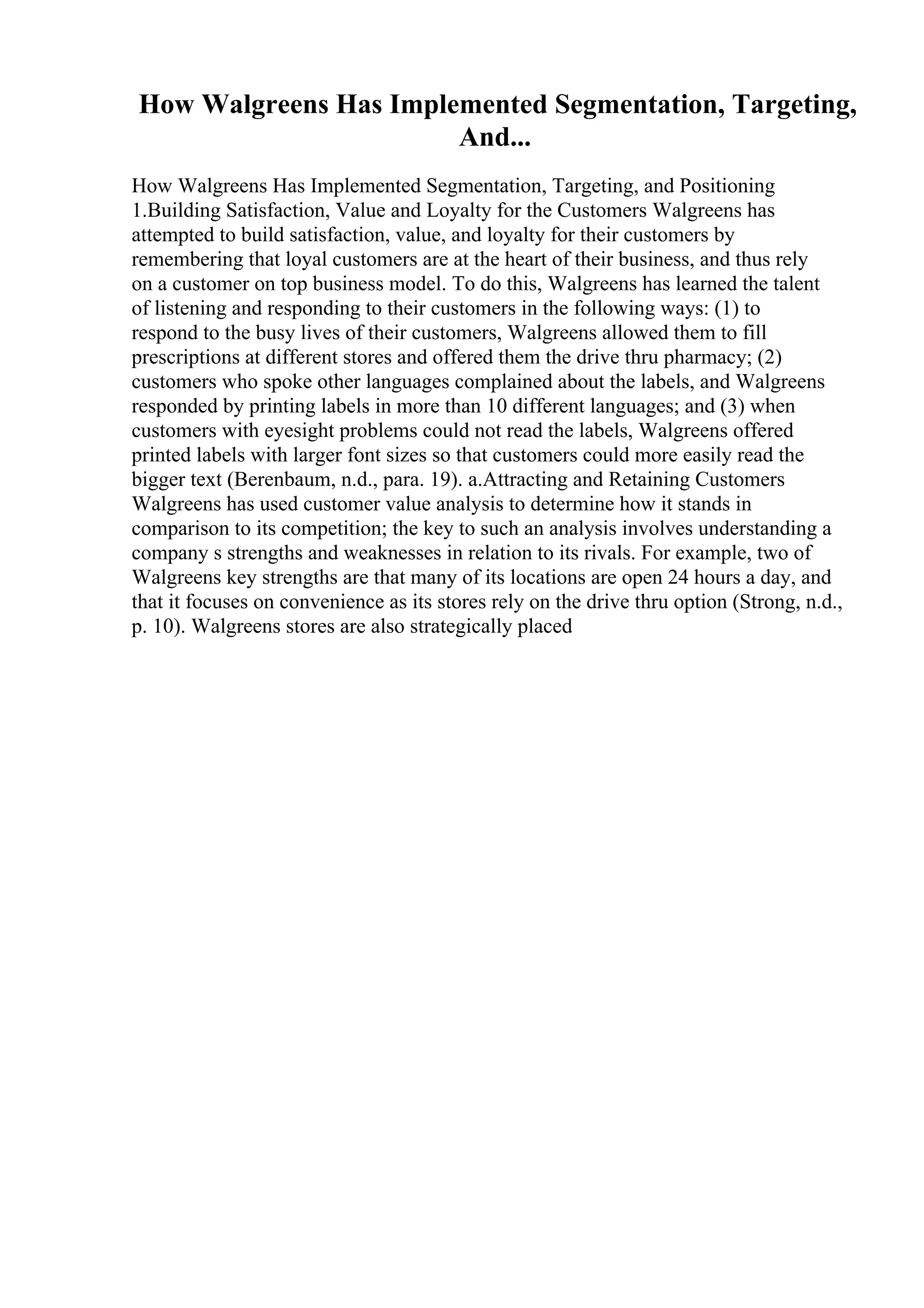 How Walgreens Has Implemented Segmentation, Targeting, And...

How Walgreens Has Implemented Segmentation, Targeting, and Positioning 1.Building Satisfaction, Value and Loyalty for the Customers Walgreens has attempted to build satisfaction, value, and loyalty for their customers by remembering that loyal customers are at the heart of their business, and thus rely on a customer on top business model. To do this, Walgreens has learned the talent of listening and responding to their customers in the following ways: (1) to respond to the busy lives of their customers, Walgreens allowed them to fill prescriptions at different stores and offered them the drive thru pharmacy; (2) customers who spoke other languages complained about the labels, and Walgreens responded by printing labels in more than 10 different languages; and (3) when customers with eyesight problems could not read the labels, Walgreens offered printed labels with larger font sizes so that customers could more easily read the bigger text (Berenbaum, n.d., para. 19). a.Attracting and Retaining Customers Walgreens has used customer value analysis to determine how it stands in comparison to its competition; the key to such an analysis involves understanding a company s strengths and weaknesses in relation to its rivals. For example, two of Walgreens key strengths are that many of its locations are open 24 hours a day, and that it focuses on convenience as its stores rely on the drive thru option (Strong, n.d., p. 10). Walgreens stores are also strategically placed